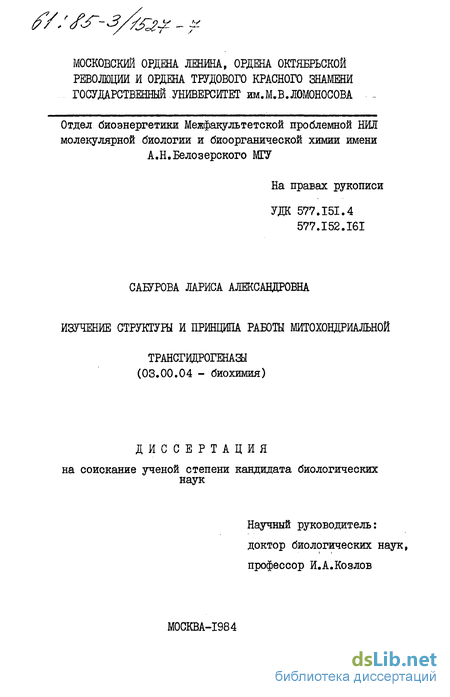 61:85-3/1527-7

МОСКОВСКИЙ ОРДЕНА ЛЕНИНА, ОРДЕНА ОКТЯБРЬСКОЙ РЕВОЛЮЦИИ И ОРДЕНА ТРУДОВОГО КРАСНОГО ЗНАМЕНИ ГОСУДАРСТВЕННЫЙ УНИВЕРСИТЕТ им.М.В.ЛОМОНОСОВА

Отдел биоэнергетики Межфакультетской проблемной НИЛ молекулярной биологии и биоорганической химии имени А.Н.Белозерского МГУ

На правах рукописи

УДК 577.I5I.4
577.I52.I6I

САБУРОВА ЛАРИСА АЛЕКСАНДРОВНА

ИЗУЧЕНИЕ СТРУКТУРЫ И ПРИНЦИПА РАБОТЫ МИТОХОНДРИАЛЬНОЙ ТРАНСГИДРОГЕНАЗЫ
(03.00.04 - биохимия)

ДИССЕРТАЦИЯ
на соискание ученой степени кандидата биологических наук

Научный руководитель:
доктор биологических наук,
профессор И.А.Козлов

МОСКВА-I984

dsLib.net
библиотека диссертаций